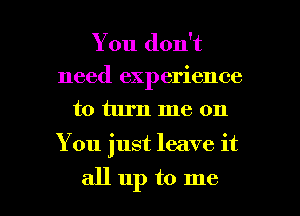 You don't
need experience
to turn me on
You just leave it
all up to me